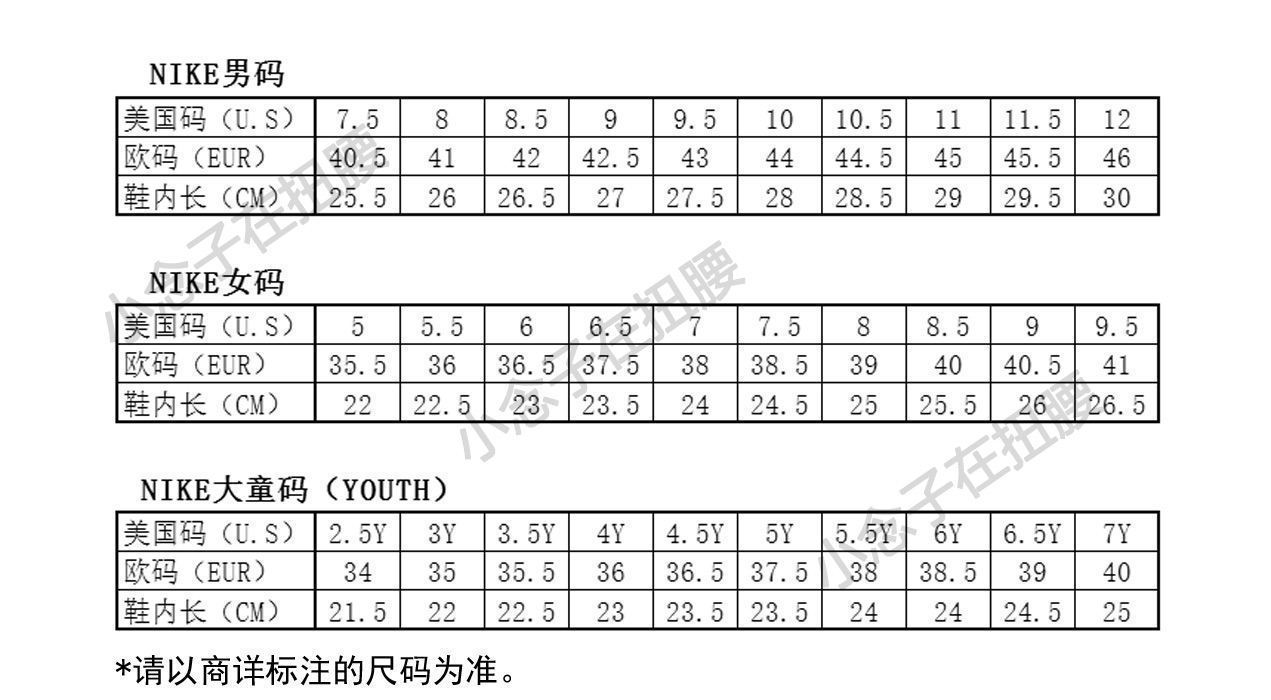 NIKE男码

| 美国码（U.S） | 7.5 | 8 | 8.5 | 9 | 9.5 | 10 | 10.5 | 11 | 11.5 | 12 |
|---|---|---|---|---|---|---|---|---|---|---|
| 欧码（EUR） | 40.5 | 41 | 42 | 42.5 | 43 | 44 | 44.5 | 45 | 45.5 | 46 |
| 鞋内长（CM） | 25.5 | 26 | 26.5 | 27 | 27.5 | 28 | 28.5 | 29 | 29.5 | 30 |

NIKE女码

| 美国码（U.S） | 5 | 5.5 | 6 | 6.5 | 7 | 7.5 | 8 | 8.5 | 9 | 9.5 |
|---|---|---|---|---|---|---|---|---|---|---|
| 欧码（EUR） | 35.5 | 36 | 36.5 | 37.5 | 38 | 38.5 | 39 | 40 | 40.5 | 41 |
| 鞋内长（CM） | 22 | 22.5 | 23 | 23.5 | 24 | 24.5 | 25 | 25.5 | 26 | 26.5 |

NIKE大童码（YOUTH）

| 美国码（U.S） | 2.5Y | 3Y | 3.5Y | 4Y | 4.5Y | 5Y | 5.5Y | 6Y | 6.5Y | 7Y |
|---|---|---|---|---|---|---|---|---|---|---|
| 欧码（EUR） | 34 | 35 | 35.5 | 36 | 36.5 | 37.5 | 38 | 38.5 | 39 | 40 |
| 鞋内长（CM） | 21.5 | 22 | 22.5 | 23 | 23.5 | 23.5 | 24 | 24 | 24.5 | 25 |

*请以商详标注的尺码为准。

小念子在扭腰